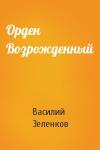 Орден Возрожденный

Василий Зеленков